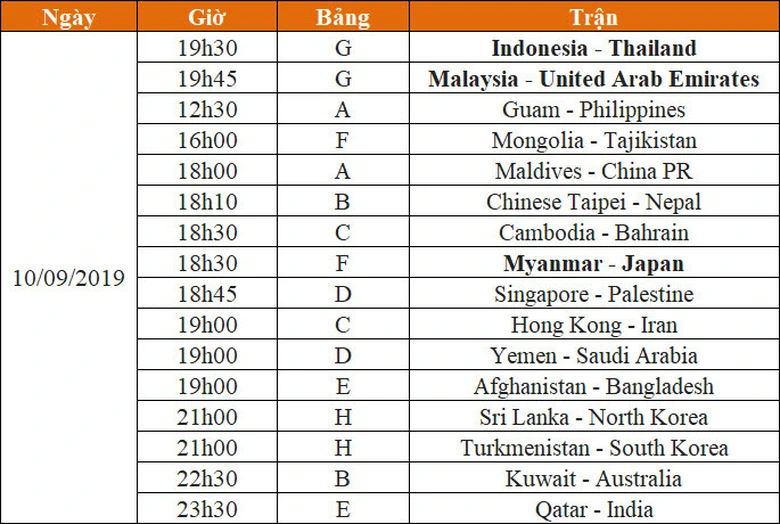 | Ngày | Giờ | Bảng | Trận |
|---|---|---|---|
| 10/09/2019 | 19h30 | G | Indonesia - Thailand |
| | 19h45 | G | Malaysia - United Arab Emirates |
| | 12h30 | A | Guam - Philippines |
| | 16h00 | F | Mongolia - Tajikistan |
| | 18h00 | A | Maldives - China PR |
| | 18h10 | B | Chinese Taipei - Nepal |
| | 18h30 | C | Cambodia - Bahrain |
| | 18h30 | F | Myanmar - Japan |
| | 18h45 | D | Singapore - Palestine |
| | 19h00 | C | Hong Kong - Iran |
| | 19h00 | D | Yemen - Saudi Arabia |
| | 19h00 | E | Afghanistan - Bangladesh |
| | 21h00 | H | Sri Lanka - North Korea |
| | 21h00 | H | Turkmenistan - South Korea |
| | 22h30 | B | Kuwait - Australia |
| | 23h30 | E | Qatar - India |